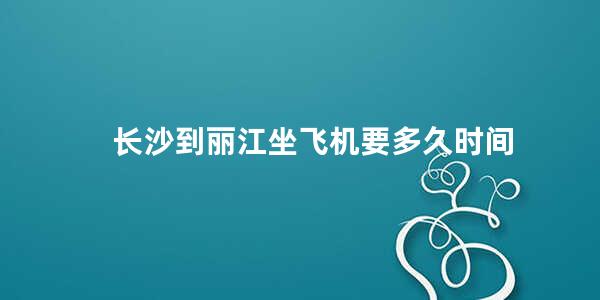 长沙到丽江坐飞机要多久时间